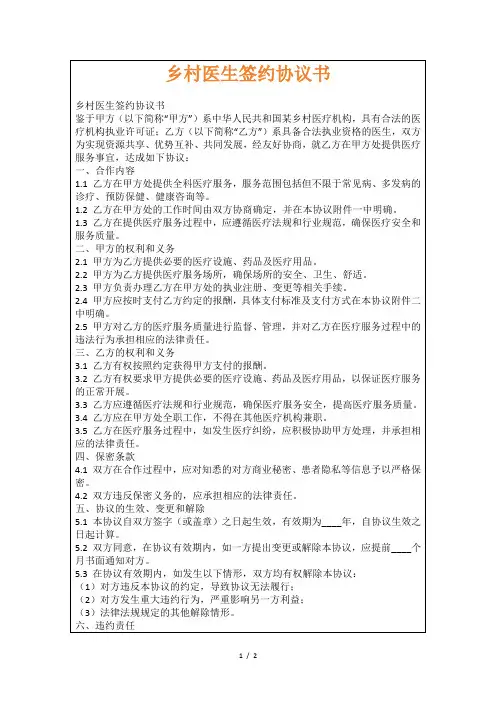 乡村医生签约协议书

乡村医生签约协议书
鉴于甲方（以下简称“甲方”）系中华人民共和国某乡村医疗机构，具有合法的医疗机构执业许可证；乙方（以下简称“乙方”）系具备合法执业资格的医生，双方为实现资源共享、优势互补、共同发展，经友好协商，就乙方在甲方处提供医疗服务事宜，达成如下协议：
一、合作内容
1.1 乙方在甲方处提供全科医疗服务，服务范围包括但不限于常见病、多发病的诊疗、预防保健、健康咨询等。
1.2 乙方在甲方处的工作时间由双方协商确定，并在本协议附件一中明确。
1.3 乙方在提供医疗服务过程中，应遵循医疗法规和行业规范，确保医疗安全和服务质量。
二、甲方的权利和义务
2.1 甲方为乙方提供必要的医疗设施、药品及医疗用品。
2.2 甲方为乙方提供医疗服务场所，确保场所的安全、卫生、舒适。
2.3 甲方负责办理乙方在甲方处的执业注册、变更等相关手续。
2.4 甲方应按时支付乙方约定的报酬，具体支付标准及支付方式在本协议附件二中明确。
2.5 甲方对乙方的医疗服务质量进行监督、管理，并对乙方在医疗服务过程中的违法行为承担相应的法律责任。
三、乙方的权利和义务
3.1 乙方有权按照约定获得甲方支付的报酬。
3.2 乙方有权要求甲方提供必要的医疗设施、药品及医疗用品，以保证医疗服务的正常开展。
3.3 乙方应遵循医疗法规和行业规范，确保医疗服务安全，提高医疗服务质量。
3.4 乙方应在甲方处全职工作，不得在其他医疗机构兼职。
3.5 乙方在医疗服务过程中，如发生医疗纠纷，应积极协助甲方处理，并承担相应的法律责任。
四、保密条款
4.1 双方在合作过程中，应对知悉的对方商业秘密、患者隐私等信息予以严格保密。
4.2 双方违反保密义务的，应承担相应的法律责任。
五、协议的生效、变更和解除
5.1 本协议自双方签字（或盖章）之日起生效，有效期为____年，自协议生效之日起计算。
5.2 双方同意，在协议有效期内，如一方提出变更或解除本协议，应提前____个月书面通知对方。
5.3 在协议有效期内，如发生以下情形，双方均有权解除本协议：
（1）对方违反本协议的约定，导致协议无法履行；
（2）对方发生重大违约行为，严重影响另一方利益；
（3）法律法规规定的其他解除情形。
六、违约责任

1 / 2